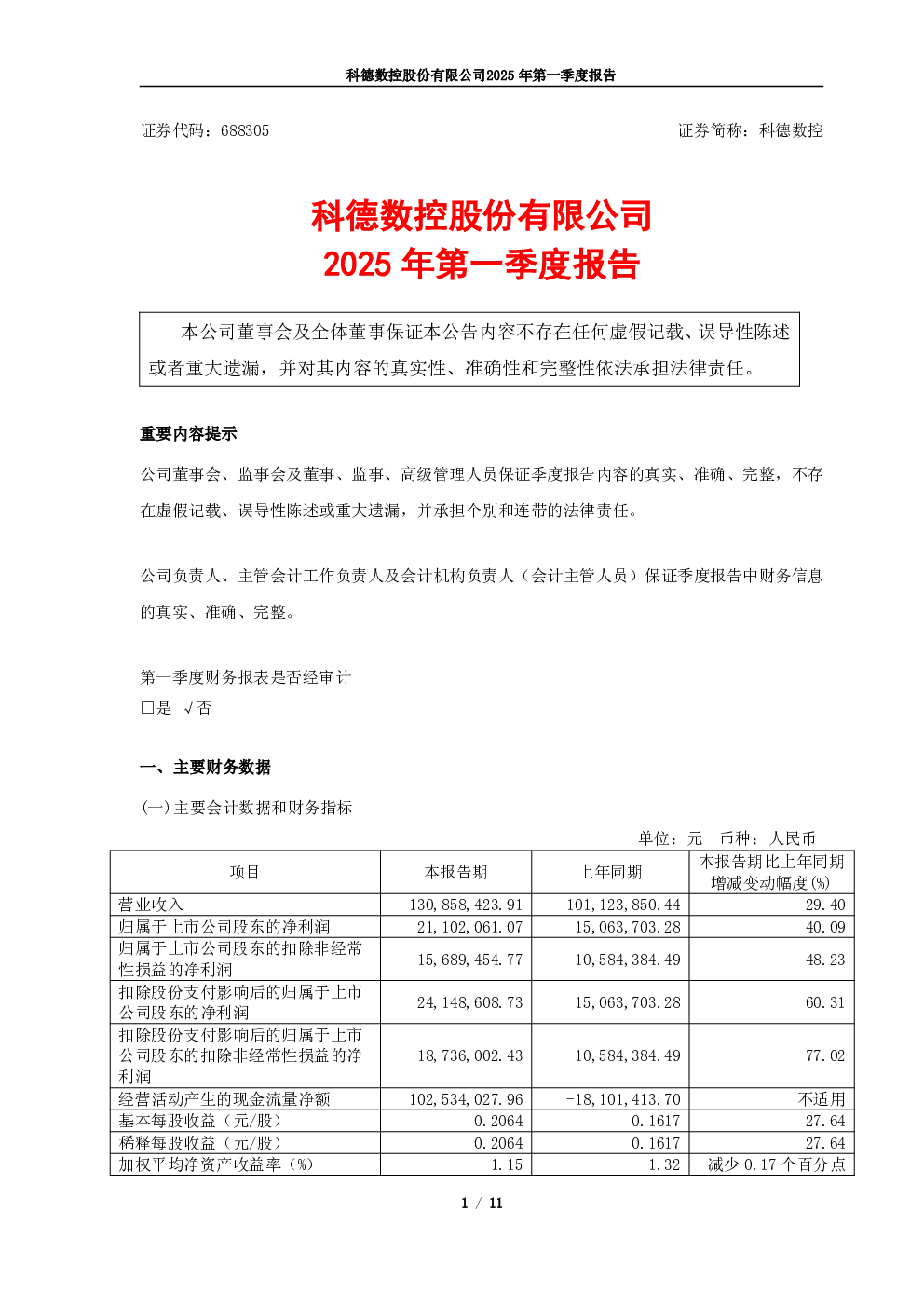 科德数控股份有限公司2025年第一季度报告

证券代码：688305 证券简称：科德数控

科德数控股份有限公司
2025年第一季度报告

本公司董事会及全体董事保证本公告内容不存在任何虚假记载、误导性陈述或者重大遗漏，并对其内容的真实性、准确性和完整性依法承担法律责任。

重要内容提示

公司董事会、监事会及董事、监事、高级管理人员保证季度报告内容的真实、准确、完整，不存在虚假记载、误导性陈述或重大遗漏，并承担个别和连带的法律责任。

公司负责人、主管会计工作负责人及会计机构负责人（会计主管人员）保证季度报告中财务信息的真实、准确、完整。

第一季度财务报表是否经审计
☐是 √否

一、主要财务数据

(一)主要会计数据和财务指标

单位：元 币种：人民币

| 项目 | 本报告期 | 上年同期 | 本报告期比上年同期增减变动幅度(%) |
|---|---|---|---|
| 营业收入 | 130,858,423.91 | 101,123,850.44 | 29.40 |
| 归属于上市公司股东的净利润 | 21,102,061.07 | 15,063,703.28 | 40.09 |
| 归属于上市公司股东的扣除非经常性损益的净利润 | 15,689,454.77 | 10,584,384.49 | 48.23 |
| 扣除股份支付影响后的归属于上市公司股东的净利润 | 24,148,608.73 | 15,063,703.28 | 60.31 |
| 扣除股份支付影响后的归属于上市公司股东的扣除非经常性损益的净利润 | 18,736,002.43 | 10,584,384.49 | 77.02 |
| 经营活动产生的现金流量净额 | 102,534,027.96 | -18,101,413.70 | 不适用 |
| 基本每股收益（元/股） | 0.2064 | 0.1617 | 27.64 |
| 稀释每股收益（元/股） | 0.2064 | 0.1617 | 27.64 |
| 加权平均净资产收益率（%） | 1.15 | 1.32 | 减少0.17个百分点 |

1 / 11